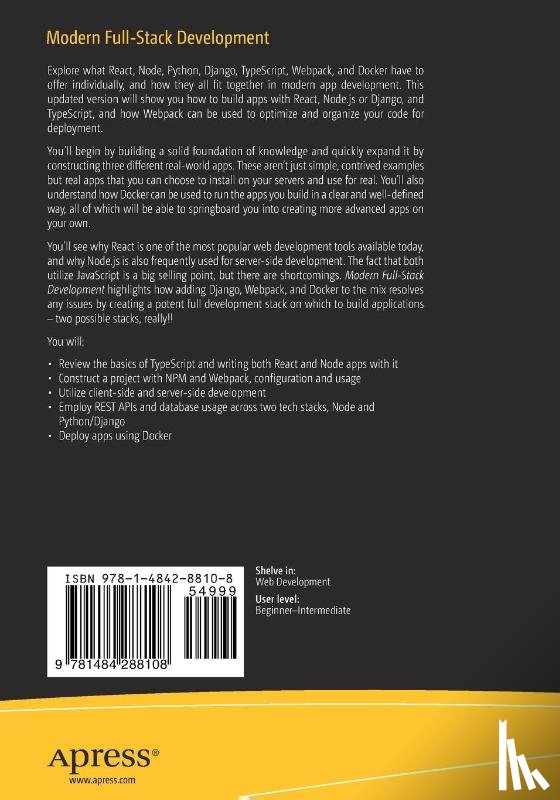 Modern Full-Stack Development

Explore what React, Node, Python, Django, TypeScript, Webpack, and Docker have to offer individually, and how they all fit together in modern app development. This updated version will show you how to build apps with React, Node.js or Django, and TypeScript, and how Webpack can be used to optimize and organize your code for deployment.

You'll begin by building a solid foundation of knowledge and quickly expand it by constructing three different real-world apps. These aren't just simple, contrived examples but real apps that you can choose to install on your servers and use for real. You'll also understand how Docker can be used to run the apps you build in a clear and well-defined way, all of which will be able to springboard you into creating more advanced apps on your own.

You'll see why React is one of the most popular web development tools available today, and why Node.js is also frequently used for server-side development. The fact that both utilize JavaScript is a big selling point, but there are shortcomings. Modern Full-Stack Development highlights how adding Django, Webpack, and Docker to the mix resolves any issues by creating a potent full development stack on which to build applications – two possible stacks, really!!

You will:

• Review the basics of TypeScript and writing both React and Node apps with it
• Construct a project with NPM and Webpack, configuration and usage
• Utilize client-side and server-side development
• Employ REST APIs and database usage across two tech stacks, Node and Python/Django
• Deploy apps using Docker

ISBN 978-1-4842-8810-8
54999
9 781484 288108

Shelve in:
Web Development

User level:
Beginner–Intermediate

Apress®
www.apress.com